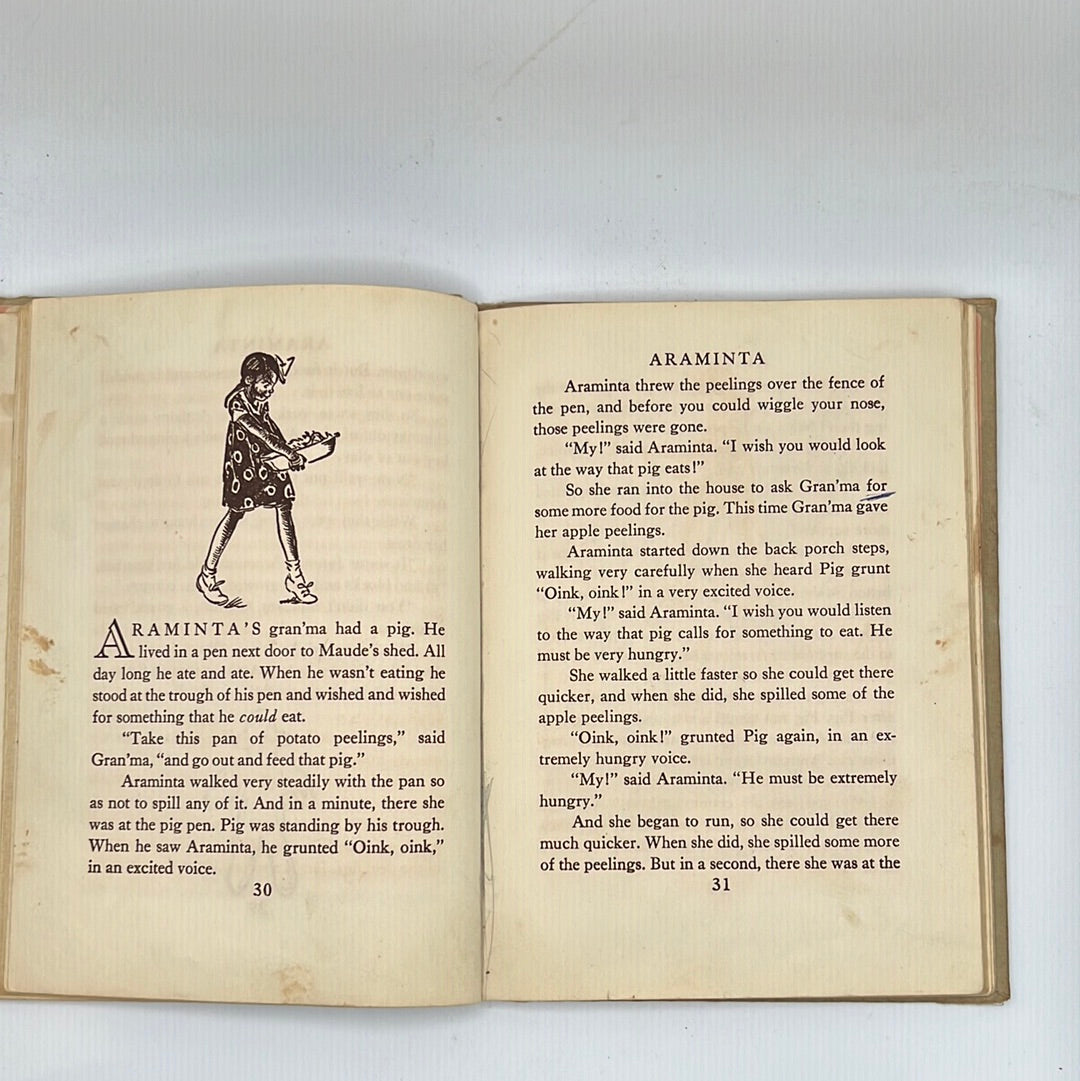 ARAMINTA'S gran'ma had a pig. He lived in a pen next door to Maude's shed. All day long he ate and ate. When he wasn't eating he stood at the trough of his pen and wished and wished for something that he could eat.

"Take this pan of potato peelings," said Gran'ma, "and go out and feed that pig."

Araminta walked very steadily with the pan so as not to spill any of it. And in a minute, there she was at the pig pen. Pig was standing by his trough. When he saw Araminta, he grunted "Oink, oink," in an excited voice.

30

ARAMINTA

Araminta threw the peelings over the fence of the pen, and before you could wiggle your nose, those peelings were gone.

"My!" said Araminta. "I wish you would look at the way that pig eats!"

So she ran into the house to ask Gran'ma for some more food for the pig. This time Gran'ma gave her apple peelings.

Araminta started down the back porch steps, walking very carefully when she heard Pig grunt "Oink, oink!" in a very excited voice.

"My!" said Araminta. "I wish you would listen to the way that pig calls for something to eat. He must be very hungry."

She walked a little faster so she could get there quicker, and when she did, she spilled some of the apple peelings.

"Oink, oink!" grunted Pig again, in an extremely hungry voice.

"My!" said Araminta. "He must be extremely hungry."

And she began to run, so she could get there much quicker. When she did, she spilled some more of the peelings. But in a second, there she was at the

31